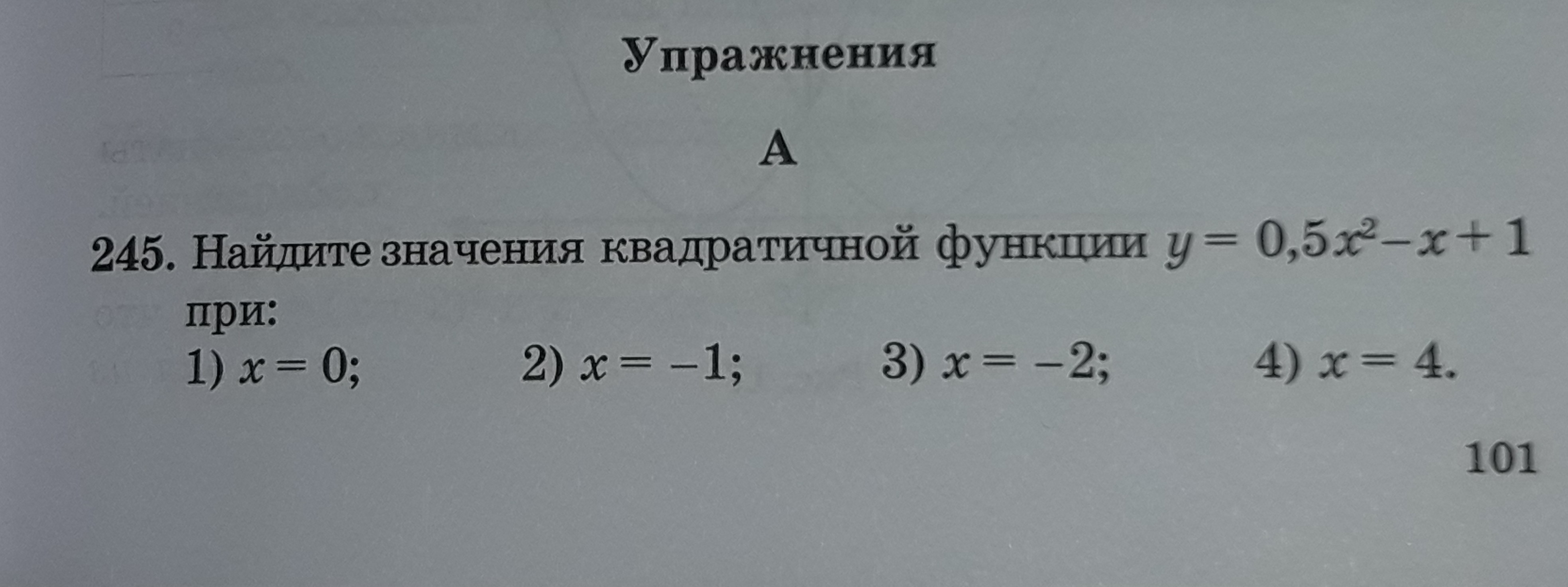 Упражнения

А

245. Найдите значения квадратичной функции $y = 0,5x^2 - x + 1$ при:
1) $x = 0$;    2) $x = -1$;    3) $x = -2$;    4) $x = 4$.

101